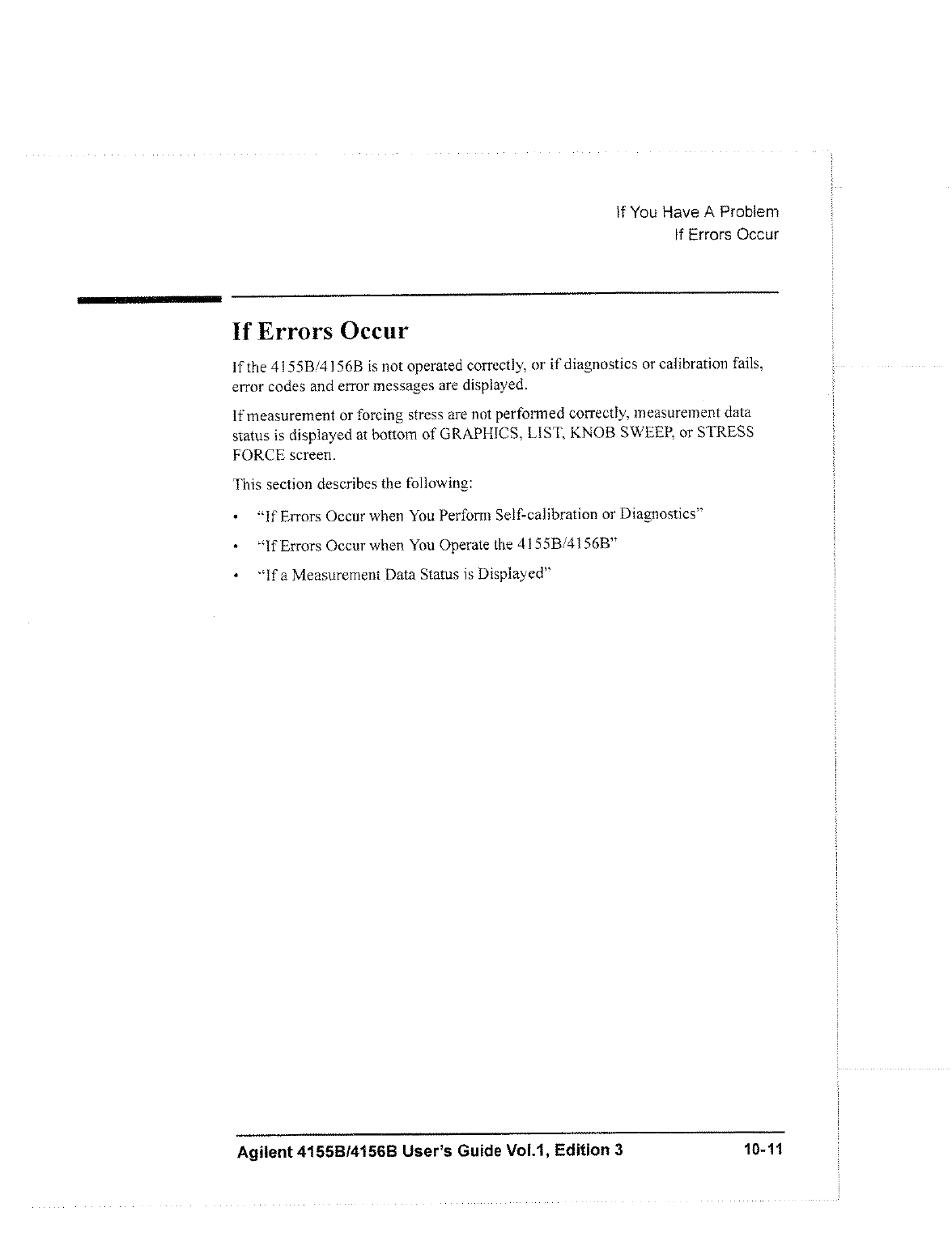 If You Have A Problem
If Errors Occur

If Errors Occur

If the 4155B/4156B is not operated correctly, or if diagnostics or calibration fails, error codes and error messages are displayed.

If measurement or forcing stress are not performed correctly, measurement data status is displayed at bottom of GRAPHICS, LIST, KNOB SWEEP, or STRESS FORCE screen.

This section describes the following:

• "If Errors Occur when You Perform Self-calibration or Diagnostics"
• "If Errors Occur when You Operate the 4155B/4156B"
• "If a Measurement Data Status is Displayed"

Agilent 4155B/4156B User's Guide Vol.1, Edition 3    10-11